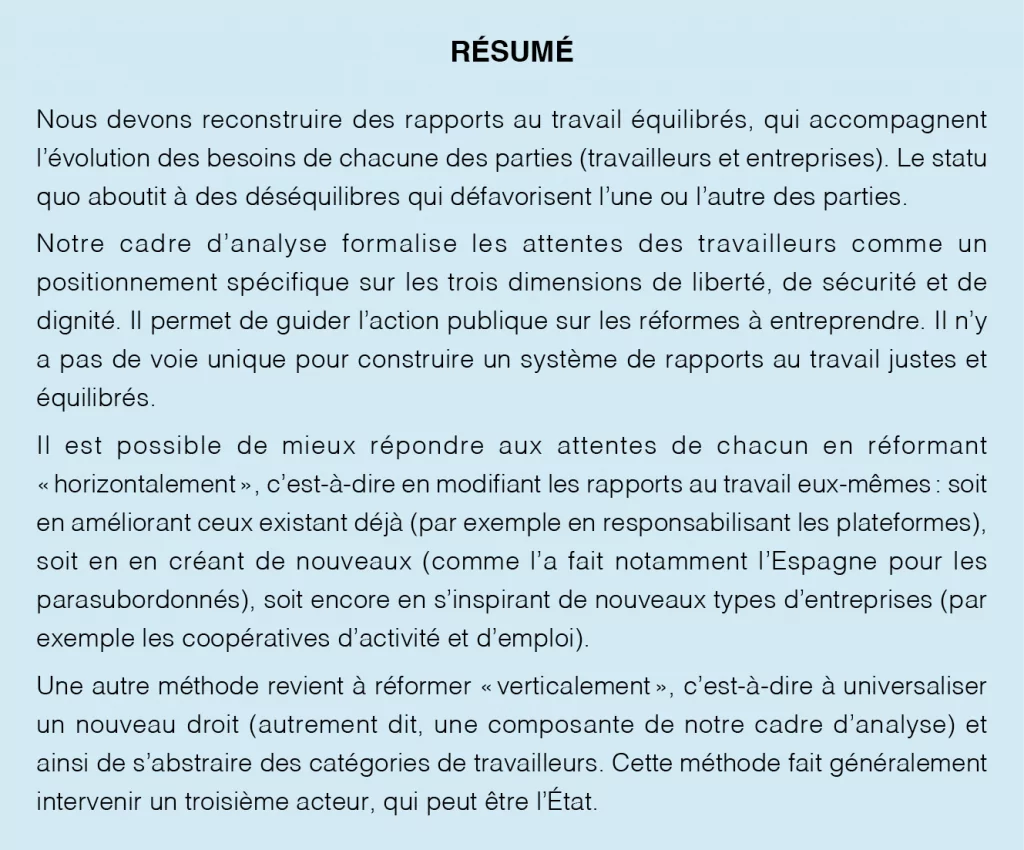 RÉSUMÉ

Nous devons reconstruire des rapports au travail équilibrés, qui accompagnent l'évolution des besoins de chacune des parties (travailleurs et entreprises). Le statu quo aboutit à des déséquilibres qui défavorisent l'une ou l'autre des parties.

Notre cadre d'analyse formalise les attentes des travailleurs comme un positionnement spécifique sur les trois dimensions de liberté, de sécurité et de dignité. Il permet de guider l'action publique sur les réformes à entreprendre. Il n'y a pas de voie unique pour construire un système de rapports au travail justes et équilibrés.

Il est possible de mieux répondre aux attentes de chacun en réformant « horizontalement », c'est-à-dire en modifiant les rapports au travail eux-mêmes : soit en améliorant ceux existant déjà (par exemple en responsabilisant les plateformes), soit en en créant de nouveaux (comme l'a fait notamment l'Espagne pour les parasubordonnés), soit encore en s'inspirant de nouveaux types d'entreprises (par exemple les coopératives d'activité et d'emploi).

Une autre méthode revient à réformer « verticalement », c'est-à-dire à universaliser un nouveau droit (autrement dit, une composante de notre cadre d'analyse) et ainsi de s'abstraire des catégories de travailleurs. Cette méthode fait généralement intervenir un troisième acteur, qui peut être l'État.